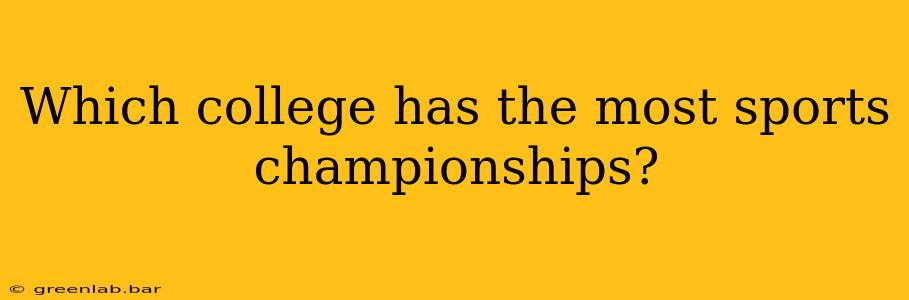 Which college has the most sports championships?

© greenlab.bar